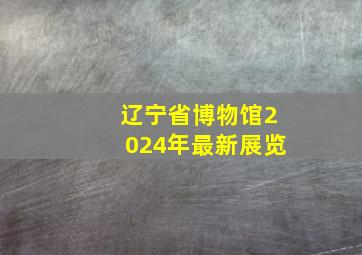 辽宁省博物馆2024年最新展览